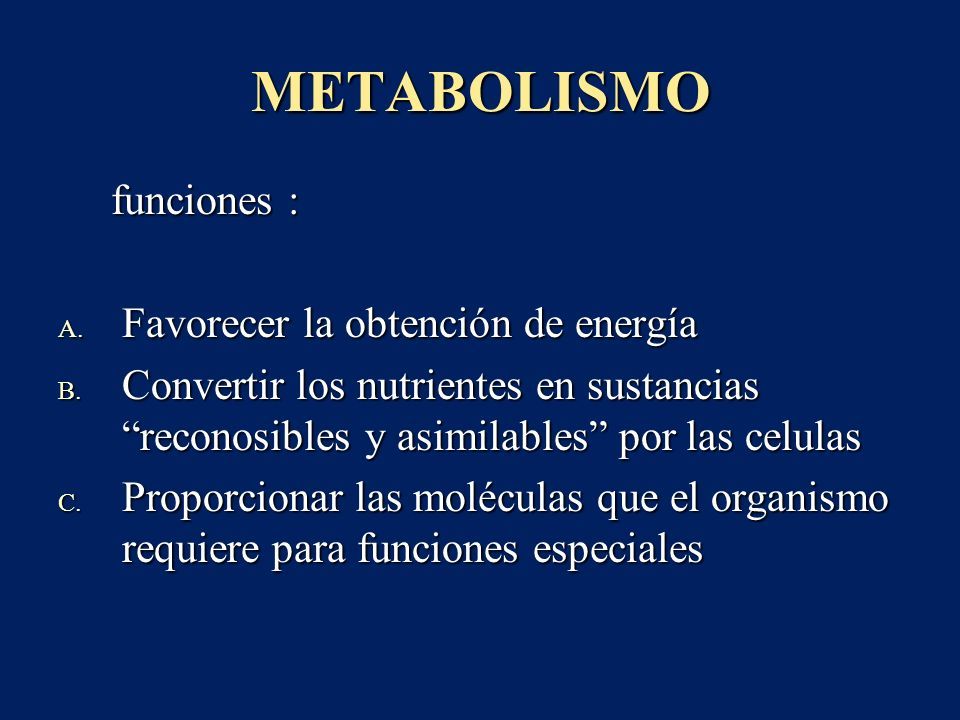 METABOLISMO

funciones :

A. Favorecer la obtención de energía
B. Convertir los nutrientes en sustancias “reconosibles y asimilables” por las celulas
C. Proporcionar las moléculas que el organismo requiere para funciones especiales